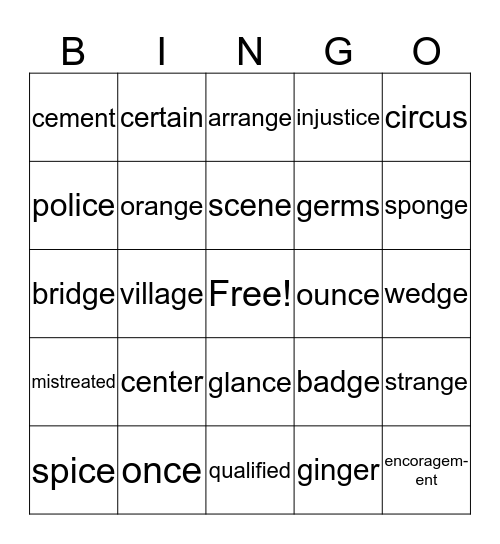 | B | I | N | G | O |
|---|---|---|---|---|
| cement | certain | arrange | injustice | circus |
| police | orange | scene | germs | sponge |
| bridge | village | Free! | ounce | wedge |
| mistreated | center | glance | badge | strange |
| spice | once | qualified | ginger | encoragement |